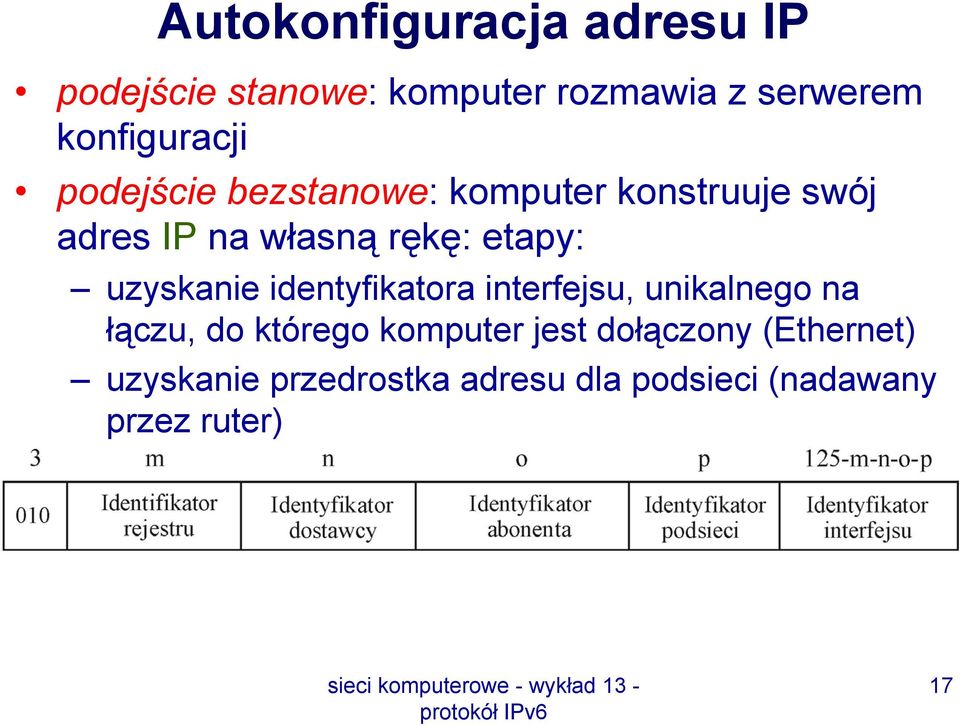 Autokonfiguracja adresu IP

• podejście stanowe: komputer rozmawia z serwerem konfiguracji

• podejście bezstanowe: komputer konstruuje swój adres IP na własną rękę: etapy:

– uzyskanie identyfikatora interfejsu, unikalnego na łączu, do którego komputer jest dołączony (Ethernet)

– uzyskanie przedrostka adresu dla podsieci (nadawany przez ruter)

| 3 | m | n | o | p | 125-m-n-o-p |
|---|---|---|---|---|---|
| 010 | Identifikator rejestru | Identyfikator dostawcy | Identyfikator abonenta | Identyfikator podsieci | Identyfikator interfejsu |

sieci komputerowe - wykład 13 - protokół IPv6

17